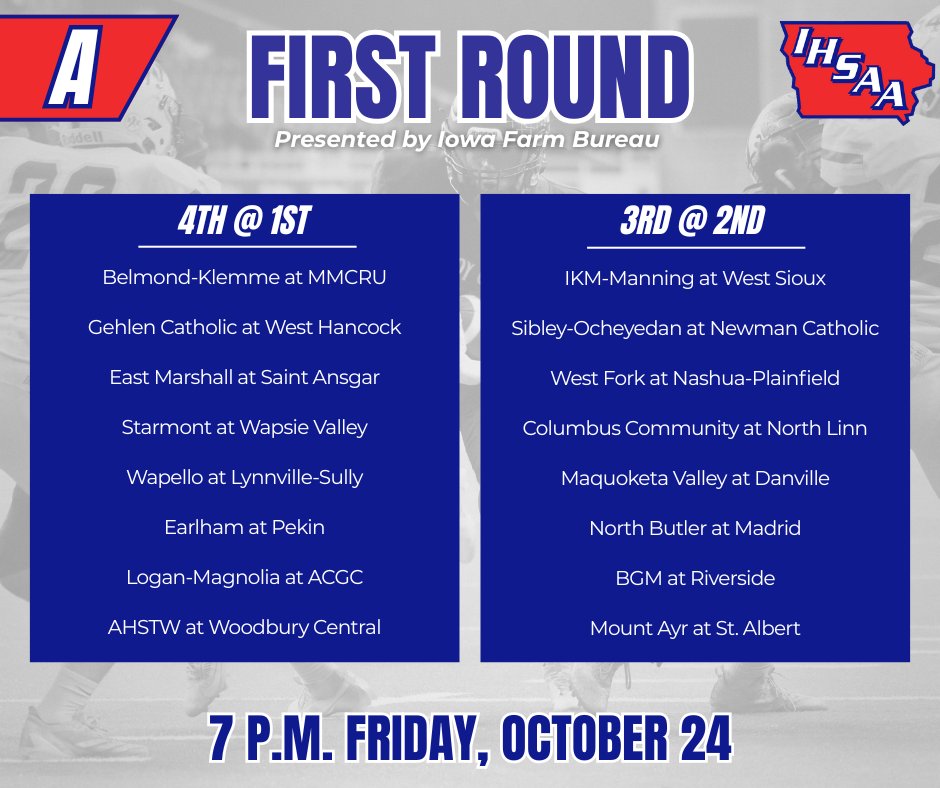 A

FIRST ROUND
Presented by Iowa Farm Bureau

IHSAA

4TH @ 1ST

Belmond-Klemme at MMCRU

Gehlen Catholic at West Hancock

East Marshall at Saint Ansgar

Starmont at Wapsie Valley

Wapello at Lynnville-Sully

Earlham at Pekin

Logan-Magnolia at ACGC

AHSTW at Woodbury Central

3RD @ 2ND

IKM-Manning at West Sioux

Sibley-Ocheyedan at Newman Catholic

West Fork at Nashua-Plainfield

Columbus Community at North Linn

Maquoketa Valley at Danville

North Butler at Madrid

BGM at Riverside

Mount Ayr at St. Albert

7 P.M. FRIDAY, OCTOBER 24